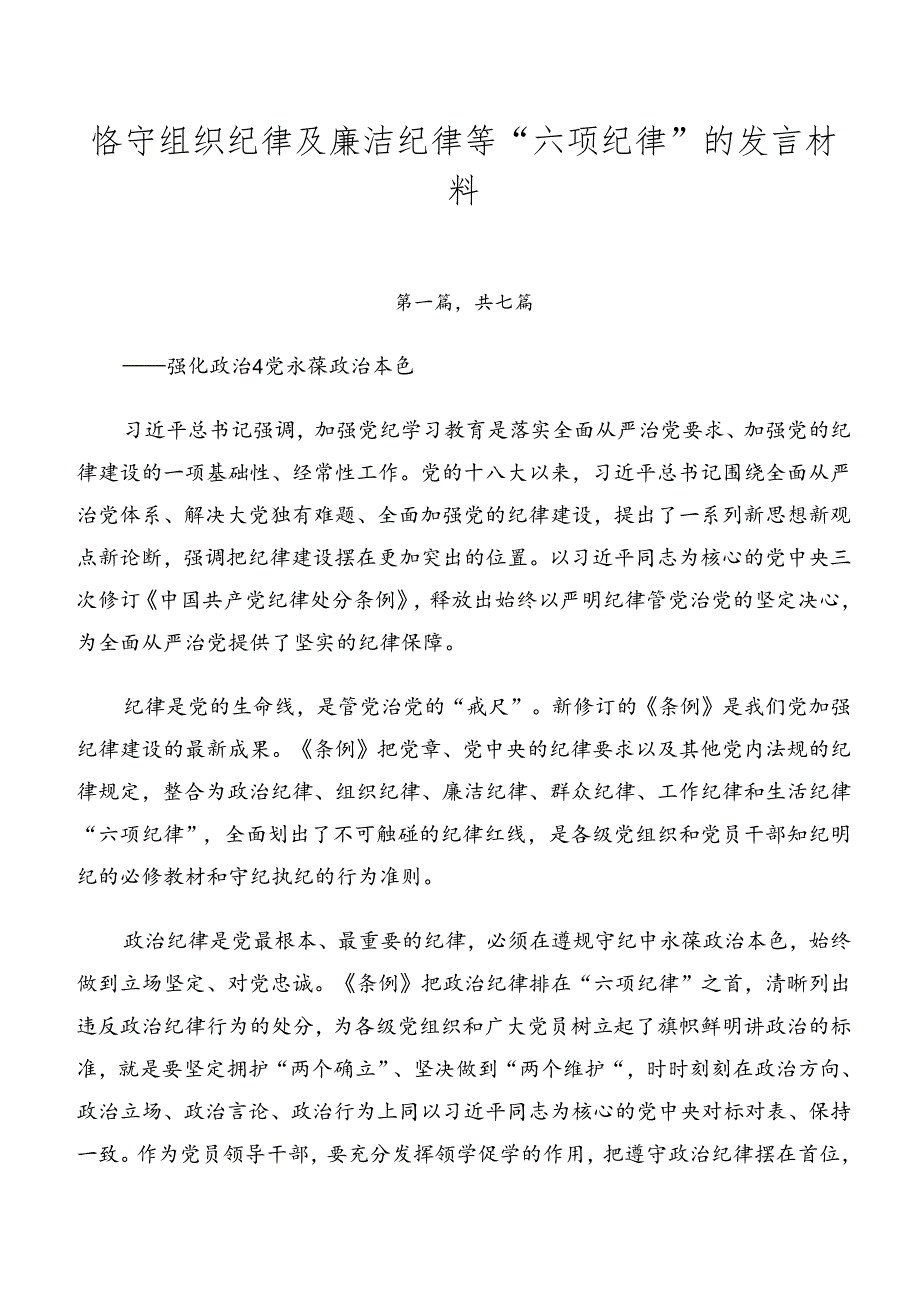 恪守组织纪律及廉洁纪律等“六项纪律”的发言材料

第一篇，共七篇

——强化政治4党永葆政治本色

习近平总书记强调，加强党纪学习教育是落实全面从严治党要求、加强党的纪律建设的一项基础性、经常性工作。党的十八大以来，习近平总书记围绕全面从严治党体系、解决大党独有难题、全面加强党的纪律建设，提出了一系列新思想新观点新论断，强调把纪律建设摆在更加突出的位置。以习近平同志为核心的党中央三次修订《中国共产党纪律处分条例》，释放出始终以严明纪律管党治党的坚定决心，为全面从严治党提供了坚实的纪律保障。

纪律是党的生命线，是管党治党的“戒尺”。新修订的《条例》是我们党加强纪律建设的最新成果。《条例》把党章、党中央的纪律要求以及其他党内法规的纪律规定，整合为政治纪律、组织纪律、廉洁纪律、群众纪律、工作纪律和生活纪律“六项纪律”，全面划出了不可触碰的纪律红线，是各级党组织和党员干部知纪明纪的必修教材和守纪执纪的行为准则。

政治纪律是党最根本、最重要的纪律，必须在遵规守纪中永葆政治本色，始终做到立场坚定、对党忠诚。《条例》把政治纪律排在“六项纪律”之首，清晰列出违反政治纪律行为的处分，为各级党组织和广大党员树立起了旗帜鲜明讲政治的标准，就是要坚定拥护“两个确立”、坚决做到“两个维护“，时时刻刻在政治方向、政治立场、政治言论、政治行为上同以习近平同志为核心的党中央对标对表、保持一致。作为党员领导干部，要充分发挥领学促学的作用，把遵守政治纪律摆在首位，